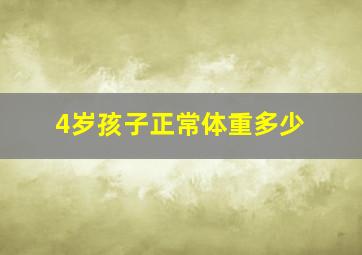 4岁孩子正常体重多少